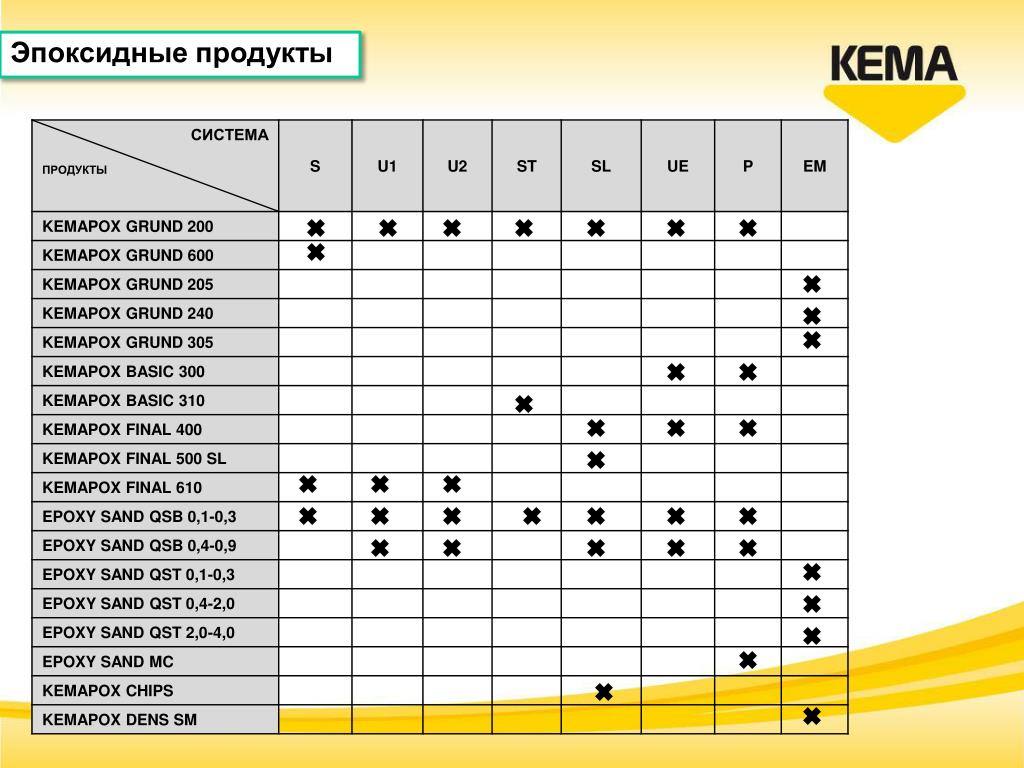 Эпоксидные продукты

KEMA

| СИСТЕМА / ПРОДУКТЫ | S | U1 | U2 | ST | SL | UE | P | EM |
|---|---|---|---|---|---|---|---|---|
| KEMAPOX GRUND 200 | ✖ | ✖ | ✖ | ✖ | ✖ | ✖ | ✖ | |
| KEMAPOX GRUND 600 | ✖ | | | | | | | |
| KEMAPOX GRUND 205 | | | | | | | | ✖ |
| KEMAPOX GRUND 240 | | | | | | | | ✖ |
| KEMAPOX GRUND 305 | | | | | | | | ✖ |
| KEMAPOX BASIC 300 | | | | | | ✖ | ✖ | |
| KEMAPOX BASIC 310 | | | | ✖ | | | | |
| KEMAPOX FINAL 400 | | | | | ✖ | ✖ | ✖ | |
| KEMAPOX FINAL 500 SL | | | | | ✖ | | | |
| KEMAPOX FINAL 610 | ✖ | ✖ | ✖ | | | | | |
| EPOXY SAND QSB 0,1-0,3 | ✖ | ✖ | ✖ | ✖ | ✖ | ✖ | ✖ | |
| EPOXY SAND QSB 0,4-0,9 | | ✖ | ✖ | | ✖ | ✖ | ✖ | |
| EPOXY SAND QST 0,1-0,3 | | | | | | | | ✖ |
| EPOXY SAND QST 0,4-2,0 | | | | | | | | ✖ |
| EPOXY SAND QST 2,0-4,0 | | | | | | | | ✖ |
| EPOXY SAND MC | | | | | | | ✖ | |
| KEMAPOX CHIPS | | | | | ✖ | | | |
| KEMAPOX DENS SM | | | | | | | | ✖ |